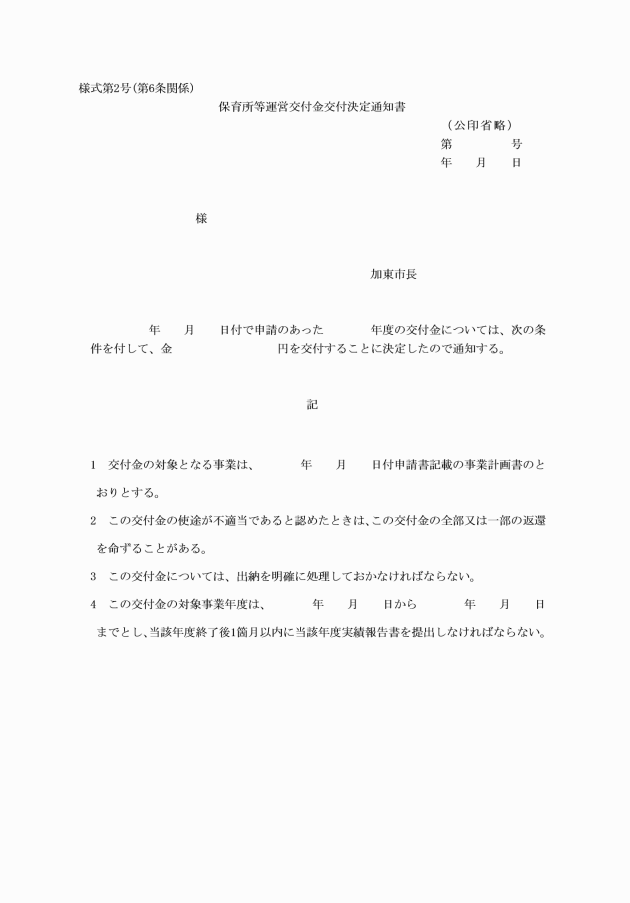 様式第2号(第6条関係)

保育所等運営交付金交付決定通知書

(公印省略)

第　　　号

年　月　日

様

加東市長

年　月　日付で申請のあった　　年度の交付金については、次の条件を付して、金　　　　円を交付することに決定したので通知する。

記

1　交付金の対象となる事業は、　　年　月　日付申請書記載の事業計画書のとおりとする。

2　この交付金の使途が不適当であると認めたときは、この交付金の全部又は一部の返還を命ずることがある。

3　この交付金については、出納を明確に処理しておかなければならない。

4　この交付金の対象事業年度は、　　年　月　日から　　年　月　日までとし、当該年度終了後1箇月以内に当該年度実績報告書を提出しなければならない。